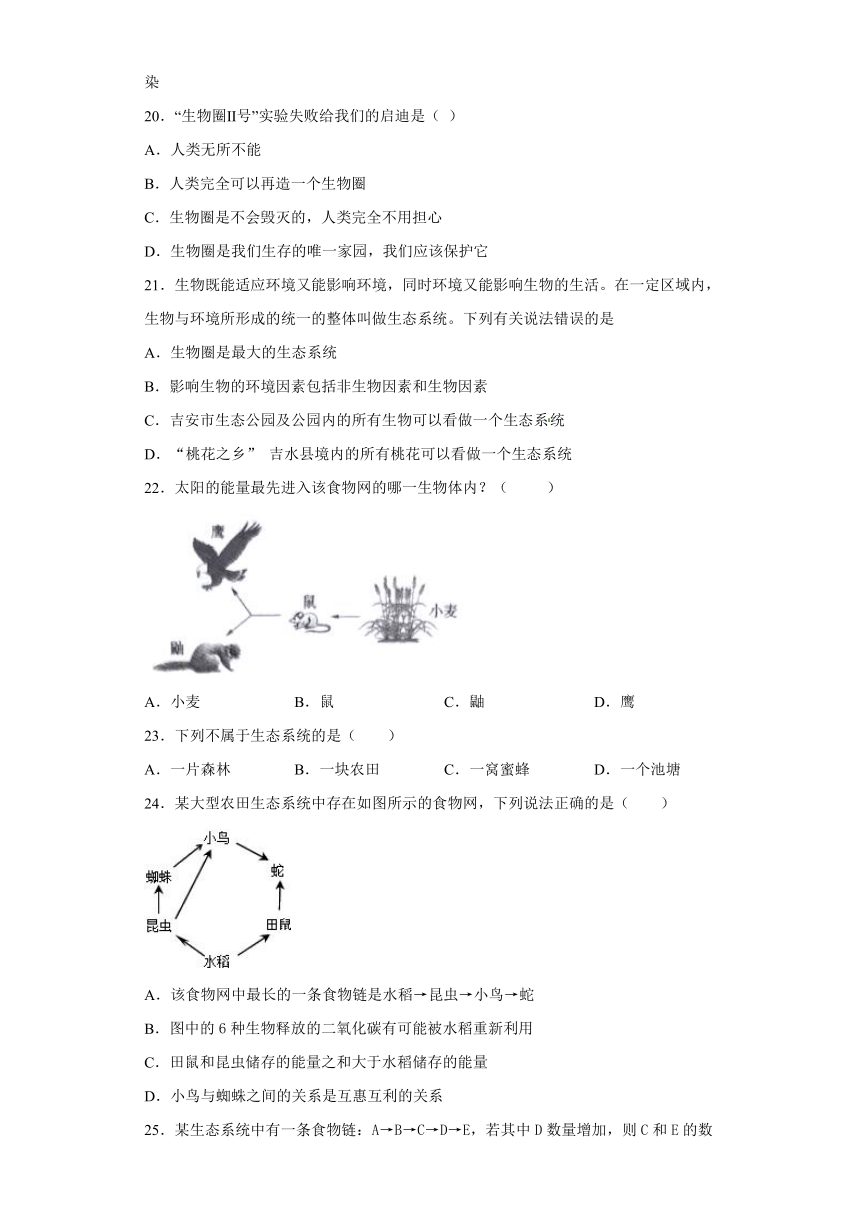 染

20．“生物圈Ⅱ号”实验失败给我们的启迪是（ ）

A．人类无所不能

B．人类完全可以再造一个生物圈

C．生物圈是不会毁灭的，人类完全不用担心

D．生物圈是我们生存的唯一家园，我们应该保护它

21．生物既能适应环境又能影响环境，同时环境又能影响生物的生活。在一定区域内，生物与环境所形成的统一的整体叫做生态系统。下列有关说法错误的是

A．生物圈是最大的生态系统

B．影响生物的环境因素包括非生物因素和生物因素

C．吉安市生态公园及公园内的所有生物可以看做一个生态系统

D．“桃花之乡” 吉水县境内的所有桃花可以看做一个生态系统

22．太阳的能量最先进入该食物网的哪一生物体内？（ ）

鹰

鼠

小麦

鼬

A．小麦 B．鼠 C．鼬 D．鹰

23．下列不属于生态系统的是（ ）

A．一片森林 B．一块农田 C．一窝蜜蜂 D．一个池塘

24．某大型农田生态系统中存在如图所示的食物网，下列说法正确的是（ ）

小鸟

蜘蛛

蛇

昆虫

田鼠

水稻

A．该食物网中最长的一条食物链是水稻→昆虫→小鸟→蛇

B．图中的 6 种生物释放的二氧化碳有可能被水稻重新利用

C．田鼠和昆虫储存的能量之和大于水稻储存的能量

D．小鸟与蜘蛛之间的关系是互惠互利的关系

25．某生态系统中有一条食物链：A→B→C→D→E，若其中 D 数量增加，则 C 和 E 的数